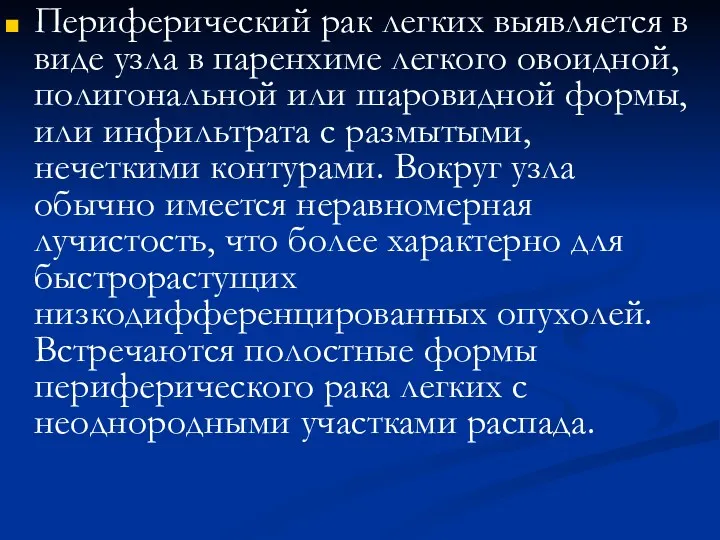 Периферический рак легких выявляется в виде узла в паренхиме легкого овоидной, полигональной или шаровидной формы, или инфильтрата с размытыми, нечеткими контурами. Вокруг узла обычно имеется неравномерная лучистость, что более характерно для быстрорастущих низкодифференцированных опухолей. Встречаются полостные формы периферического рака легких с неоднородными участками распада.